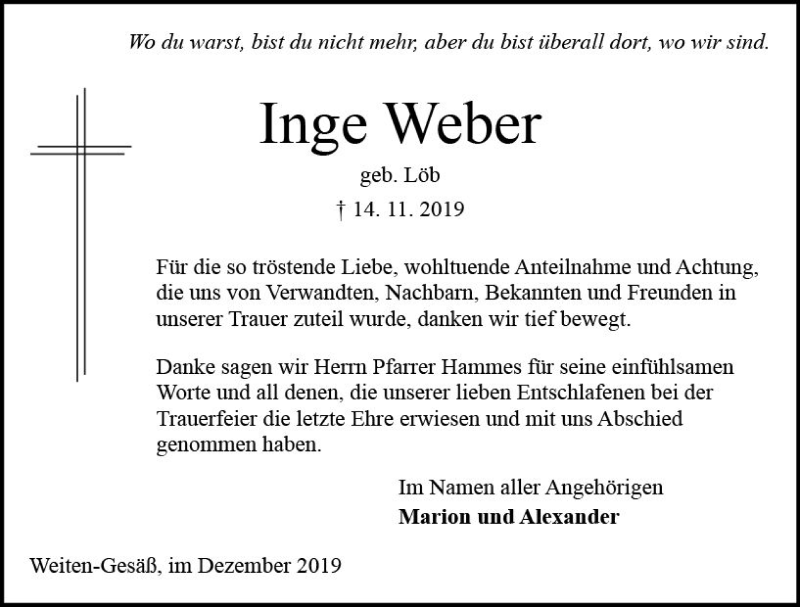 Wo du warst, bist du nicht mehr, aber du bist überall dort, wo wir sind.

Inge Weber

geb. Löb

† 14. 11. 2019

Für die so tröstende Liebe, wohltuende Anteilnahme und Achtung, die uns von Verwandten, Nachbarn, Bekannten und Freunden in unserer Trauer zuteil wurde, danken wir tief bewegt.

Danke sagen wir Herrn Pfarrer Hammes für seine einfühlsamen Worte und all denen, die unserer lieben Entschlafenen bei der Trauerfeier die letzte Ehre erwiesen und mit uns Abschied genommen haben.

Im Namen aller Angehörigen
Marion und Alexander

Weiten-Gesäß, im Dezember 2019